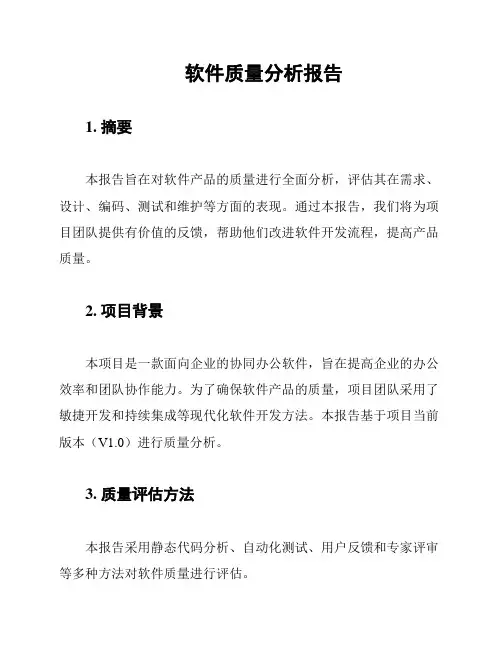 软件质量分析报告

1. 摘要

本报告旨在对软件产品的质量进行全面分析，评估其在需求、设计、编码、测试和维护等方面的表现。通过本报告，我们将为项目团队提供有价值的反馈，帮助他们改进软件开发流程，提高产品质量。

2. 项目背景

本项目是一款面向企业的协同办公软件，旨在提高企业的办公效率和团队协作能力。为了确保软件产品的质量，项目团队采用了敏捷开发和持续集成等现代化软件开发方法。本报告基于项目当前版本（V1.0）进行质量分析。

3. 质量评估方法

本报告采用静态代码分析、自动化测试、用户反馈和专家评审等多种方法对软件质量进行评估。